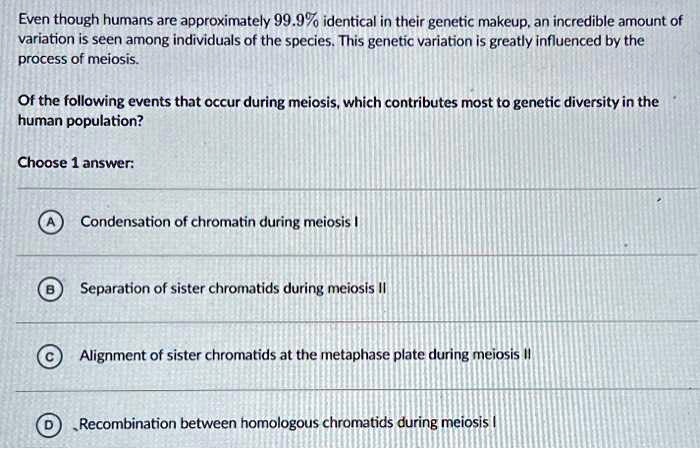 Even though humans are approximately $99.9\%$ identical in their genetic makeup, an incredible amount of variation is seen among individuals of the species. This genetic variation is greatly influenced by the process of meiosis.

Of the following events that occur during meiosis, which contributes most to genetic diversity in the human population?

Choose 1 answer:

A Condensation of chromatin during meiosis I

B Separation of sister chromatids during meiosis II

C Alignment of sister chromatids at the metaphase plate during meiosis II

D Recombination between homologous chromatids during meiosis I